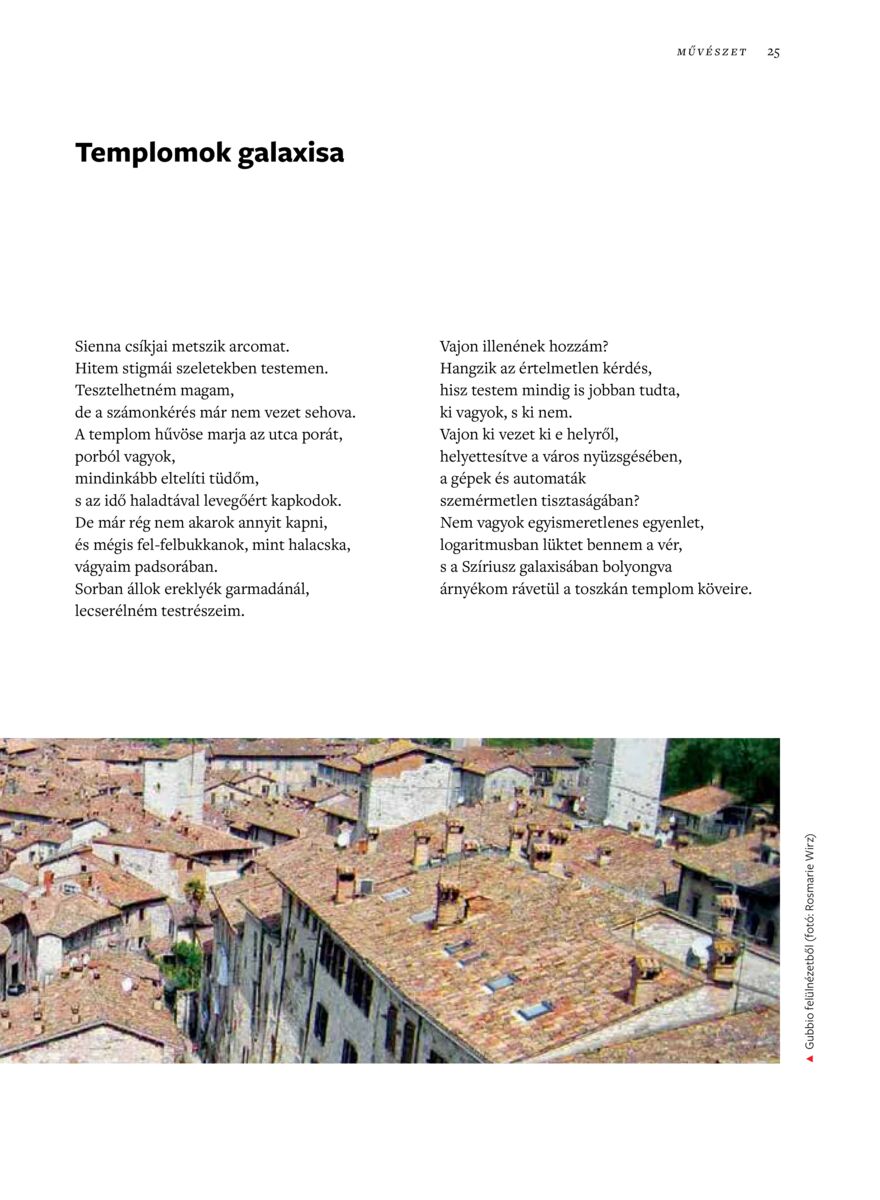 MŰVÉSZET 25

Templomok galaxisa

Sienna csíkjai metszik arcomat.
Hitem stigmái szeletekben testemen.
Tesztelhetném magam,
de a számonkérés már nem vezet sehova.
A templom hűvöse marja az utca porát,
porból vagyok,
mindinkább eltelíti tüdőm,
s az idő haladtával levegőért kapkodok.
De már rég nem akarok annyit kapni,
és mégis fel-felbukkanok, mint halacska,
vágyaim padsorában.
Sorban állok ereklyék garmadánál,
lecserélném testrészeim.

Vajon illenének hozzám?
Hangzik az értelmetlen kérdés,
hisz testem mindig is jobban tudta,
ki vagyok, s ki nem.
Vajon ki vezet ki e helyről,
helyettesítve a város nyüzsgésében,
a gépek és automaták
szemérmetlen tisztaságában?
Nem vagyok egyismeretlenes egyenlet,
logaritmusban lüktet bennem a vér,
s a Szíriusz galaxisában bolyongva
árnyékom rávetül a toszkán templom köveire.

▲ Gubbio felülnézetből (fotó: Rosmarie Wirz)